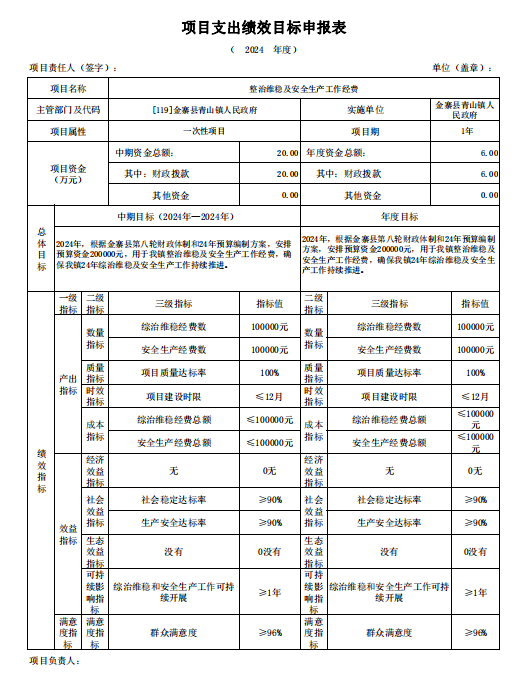 项目支出绩效目标申报表

（ 2024 年度）

项目责任人（签字）：

单位（盖章）：

| 项目名称 | 整治维稳及安全生产工作经费 | | | |
|---|---|---|---|---|
| 主管部门及代码 | [119]金寨县青山镇人民政府 | | 实施单位 | 金寨县青山镇人民政府 |
| 项目属性 | 一次性项目 | | 项目期 | 1年 |
| 项目资金（万元） | 中期资金总额： | 20.00 | 年度资金总额： | 6.00 |
| | 其中：财政拨款 | 20.00 | 其中：财政拨款 | 6.00 |
| | 其他资金 | 0.00 | 其他资金 | 0.00 |

| 总体目标 | 中期目标（2024年—2024年） | 年度目标 |
|---|---|---|
| | 2024年，根据金寨县第八轮财政体制和24年预算编制方案，安排预算资金200000元，用于我镇整治维稳及安全生产工作经费，确保我镇24年综治维稳及安全生产工作持续推进。 | 2024年，根据金寨县第八轮财政体制和24年预算编制方案，安排预算资金200000元，用于我镇整治维稳及安全生产工作经费，确保我镇24年综治维稳及安全生产工作持续推进。 |

| | 一级指标 | 二级指标 | 三级指标 | 指标值 | 二级指标 | 三级指标 | 指标值 |
|---|---|---|---|---|---|---|---|
| 绩效指标 | 产出指标 | 数量指标 | 综治维稳经费数 | 100000元 | 数量指标 | 综治维稳经费数 | 100000元 |
| | | | 安全生产经费数 | 100000元 | | 安全生产经费数 | 100000元 |
| | | 质量指标 | 项目质量达标率 | 100% | 质量指标 | 项目质量达标率 | 100% |
| | | 时效指标 | 项目建设时限 | ≤12月 | 时效指标 | 项目建设时限 | ≤12月 |
| | | 成本指标 | 综治维稳经费总额 | ≤100000元 | 成本指标 | 综治维稳经费总额 | ≤100000元 |
| | | | 安全生产经费总额 | ≤100000元 | | 安全生产经费总额 | ≤100000元 |
| | 效益指标 | 经济效益指标 | 无 | 0无 | 经济效益指标 | 无 | 0无 |
| | | 社会效益指标 | 社会稳定达标率 | ≥90% | 社会效益指标 | 社会稳定达标率 | ≥90% |
| | | | 生产安全达标率 | ≥90% | | 生产安全达标率 | ≥90% |
| | | 生态效益指标 | 没有 | 0没有 | 生态效益指标 | 没有 | 0没有 |
| | | 可持续影响指标 | 综治维稳和安全生产工作可持续开展 | ≥1年 | 可持续影响指标 | 综治维稳和安全生产工作可持续开展 | ≥1年 |
| | 满意度指标 | 满意度指标 | 群众满意度 | ≥96% | 满意度指标 | 群众满意度 | ≥96% |

项目负责人：